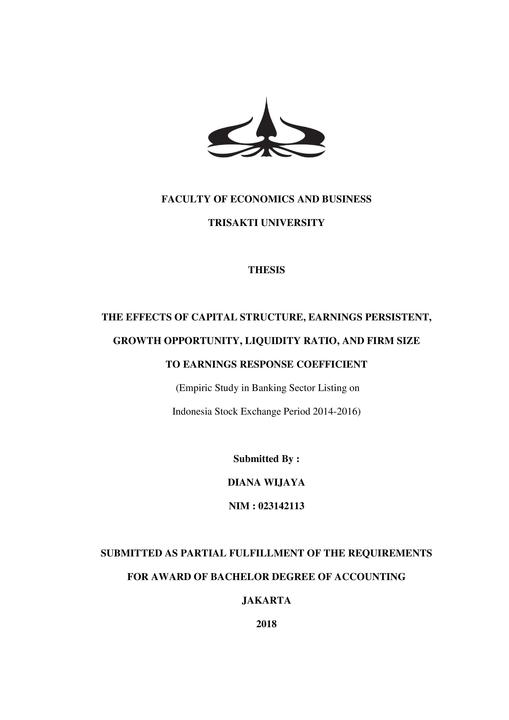 FACULTY OF ECONOMICS AND BUSINESS

TRISAKTI UNIVERSITY

THESIS

THE EFFECTS OF CAPITAL STRUCTURE, EARNINGS PERSISTENT, GROWTH OPPORTUNITY, LIQUIDITY RATIO, AND FIRM SIZE TO EARNINGS RESPONSE COEFFICIENT

(Empiric Study in Banking Sector Listing on Indonesia Stock Exchange Period 2014-2016)

Submitted By :

DIANA WIJAYA

NIM : 023142113

SUBMITTED AS PARTIAL FULFILLMENT OF THE REQUIREMENTS FOR AWARD OF BACHELOR DEGREE OF ACCOUNTING

JAKARTA

2018